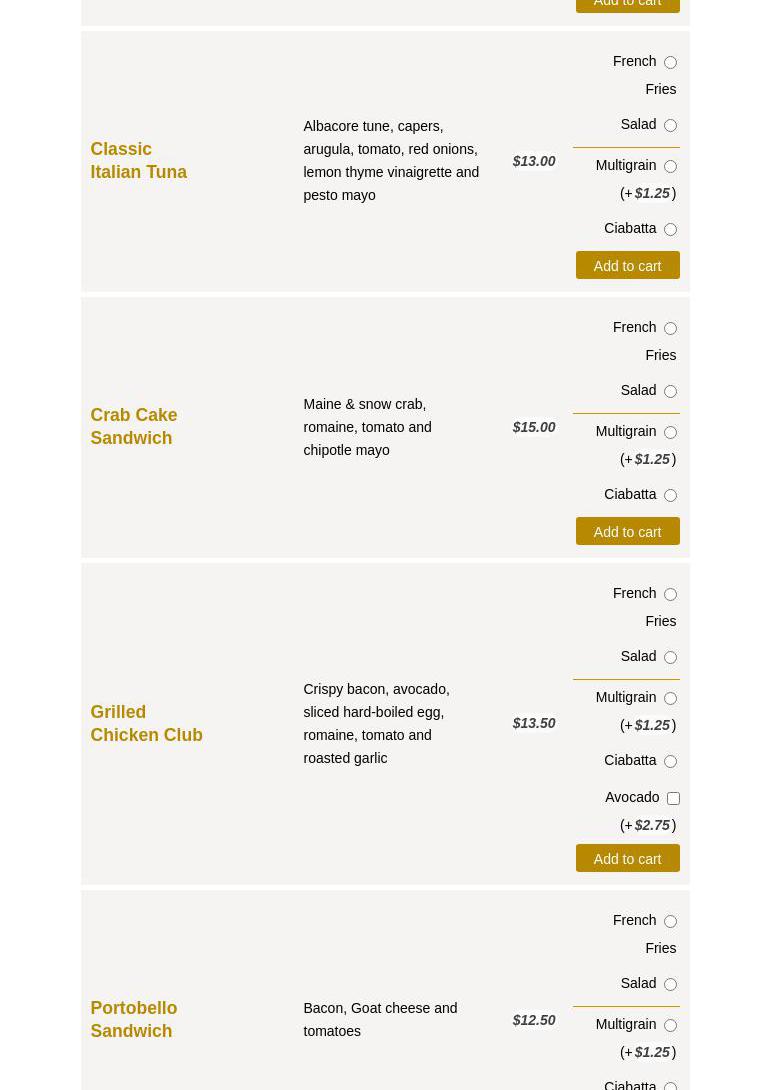 Add to cart

Classic Italian Tuna

Albacore tune, capers, arugula, tomato, red onions, lemon thyme vinaigrette and pesto mayo

$13.00

French Fries

Salad

Multigrain (+$1.25)

Ciabatta

Add to cart

Crab Cake Sandwich

Maine & snow crab, romaine, tomato and chipotle mayo

$15.00

French Fries

Salad

Multigrain (+$1.25)

Ciabatta

Add to cart

Grilled Chicken Club

Crispy bacon, avocado, sliced hard-boiled egg, romaine, tomato and roasted garlic

$13.50

French Fries

Salad

Multigrain (+$1.25)

Ciabatta

Avocado (+$2.75)

Add to cart

Portobello Sandwich

Bacon, Goat cheese and tomatoes

$12.50

French Fries

Salad

Multigrain (+$1.25)

Ciabatta